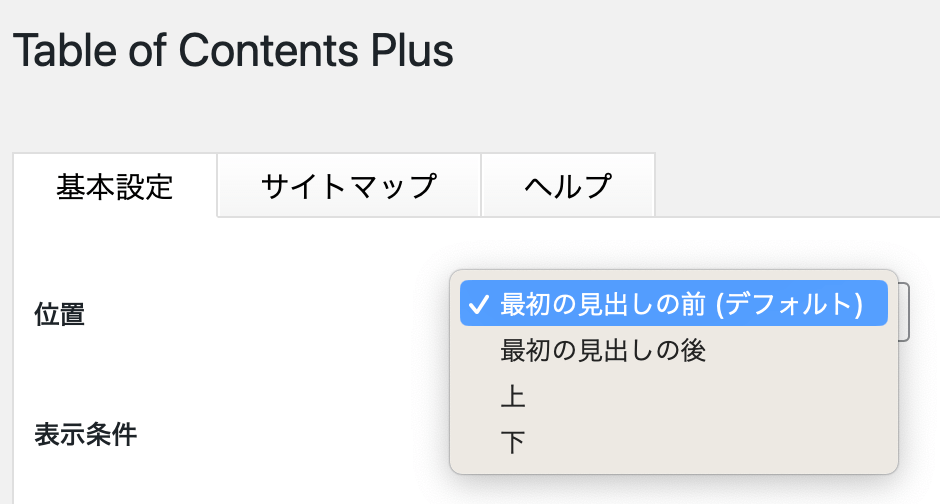 Table of Contents Plus

基本設定 サイトマップ ヘルプ

位置

✓ 最初の見出しの前 (デフォルト)
最初の見出しの後
上
下

表示条件